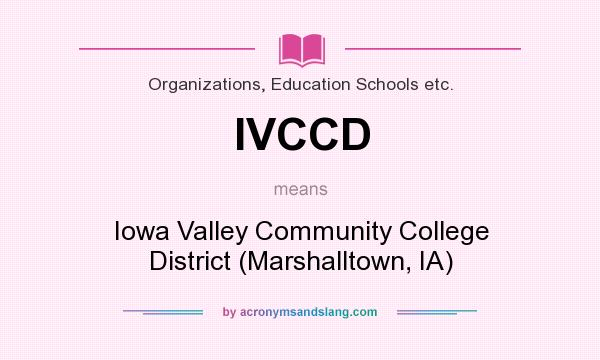 Organizations, Education Schools etc.

IVCCD

means

Iowa Valley Community College District (Marshalltown, IA)

by acronymsandslang.com